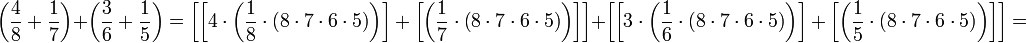 $\left(\frac{4}{8}+\frac{1}{7}\right)+\left(\frac{3}{6}+\frac{1}{5}\right)=\left[\left[4\cdot\left(\frac{1}{8}\cdot(8\cdot7\cdot6\cdot5)\right)\right]+\left[\left(\frac{1}{7}\cdot(8\cdot7\cdot6\cdot5)\right)\right]\right]+\left[\left[3\cdot\left(\frac{1}{6}\cdot(8\cdot7\cdot6\cdot5)\right)\right]+\left[\left(\frac{1}{5}\cdot(8\cdot7\cdot6\cdot5)\right)\right]\right]=$